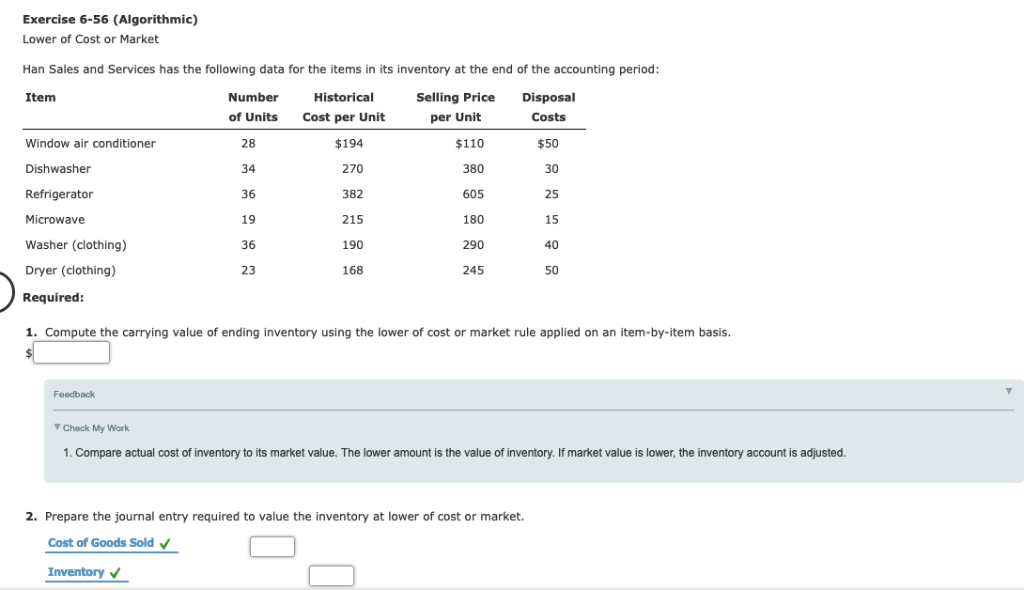 Exercise 6-56 (Algorithmic)
Lower of Cost or Market

Han Sales and Services has the following data for the items in its inventory at the end of the accounting period:

| Item | Number of Units | Historical Cost per Unit | Selling Price per Unit | Disposal Costs |
|---|---|---|---|---|
| Window air conditioner | 28 | $194 | $110 | $50 |
| Dishwasher | 34 | 270 | 380 | 30 |
| Refrigerator | 36 | 382 | 605 | 25 |
| Microwave | 19 | 215 | 180 | 15 |
| Washer (clothing) | 36 | 190 | 290 | 40 |
| Dryer (clothing) | 23 | 168 | 245 | 50 |

Required:

1. Compute the carrying value of ending inventory using the lower of cost or market rule applied on an item-by-item basis.
$

Feedback

Check My Work

1. Compare actual cost of inventory to its market value. The lower amount is the value of inventory. If market value is lower, the inventory account is adjusted.

2. Prepare the journal entry required to value the inventory at lower of cost or market.

Cost of Goods Sold ✓

Inventory ✓